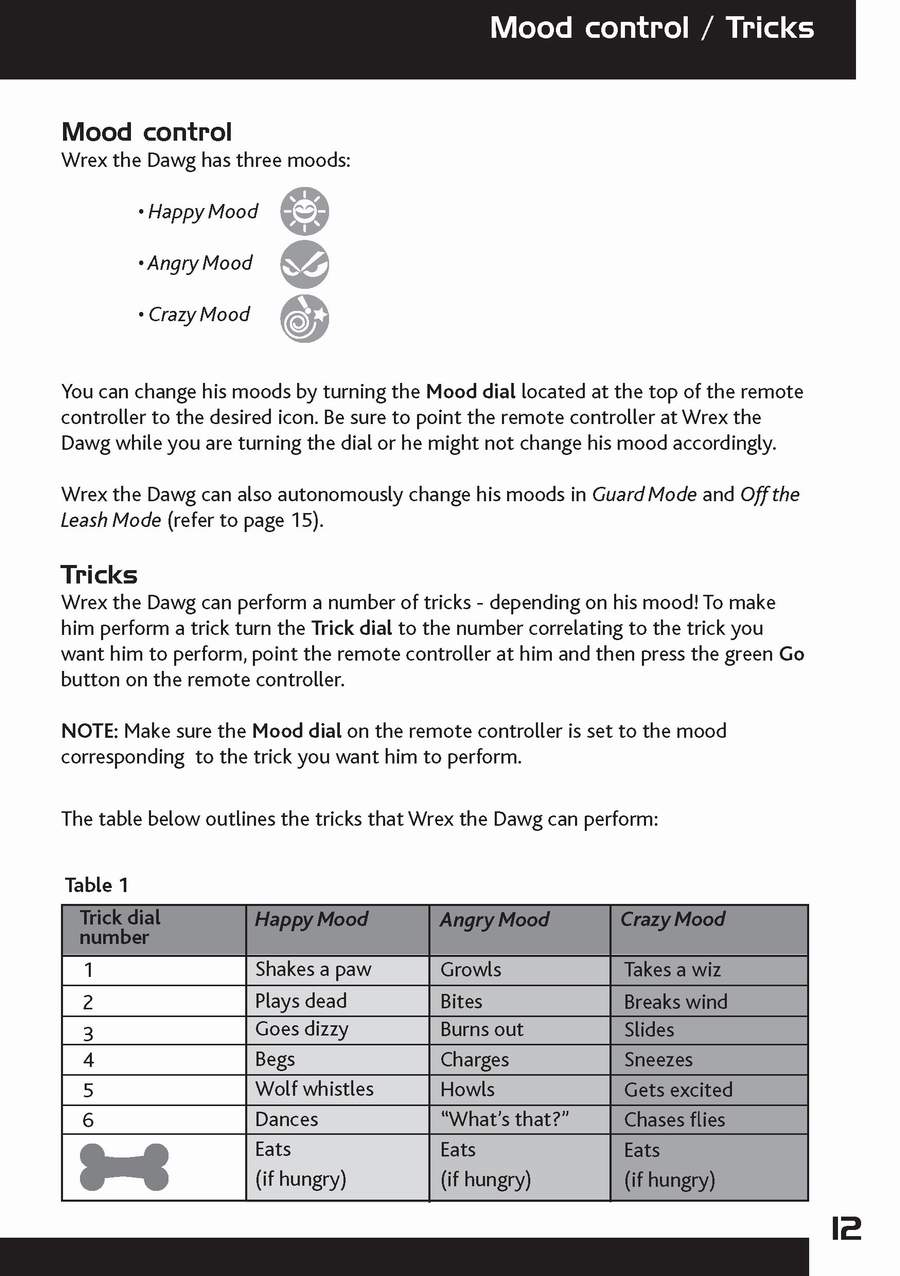 Mood control / Tricks

Mood control
Wrex the Dawg has three moods:

• Happy Mood

• Angry Mood

• Crazy Mood

You can change his moods by turning the Mood dial located at the top of the remote controller to the desired icon. Be sure to point the remote controller at Wrex the Dawg while you are turning the dial or he might not change his mood accordingly.

Wrex the Dawg can also autonomously change his moods in Guard Mode and Off the Leash Mode (refer to page 15).

Tricks
Wrex the Dawg can perform a number of tricks - depending on his mood! To make him perform a trick turn the Trick dial to the number correlating to the trick you want him to perform, point the remote controller at him and then press the green Go button on the remote controller.

NOTE: Make sure the Mood dial on the remote controller is set to the mood corresponding to the trick you want him to perform.

The table below outlines the tricks that Wrex the Dawg can perform:

Table 1

| Trick dial number | Happy Mood | Angry Mood | Crazy Mood |
|---|---|---|---|
| 1 | Shakes a paw | Growls | Takes a wiz |
| 2 | Plays dead | Bites | Breaks wind |
| 3 | Goes dizzy | Burns out | Slides |
| 4 | Begs | Charges | Sneezes |
| 5 | Wolf whistles | Howls | Gets excited |
| 6 | Dances | “What’s that?” | Chases flies |
| | Eats (if hungry) | Eats (if hungry) | Eats (if hungry) |

12